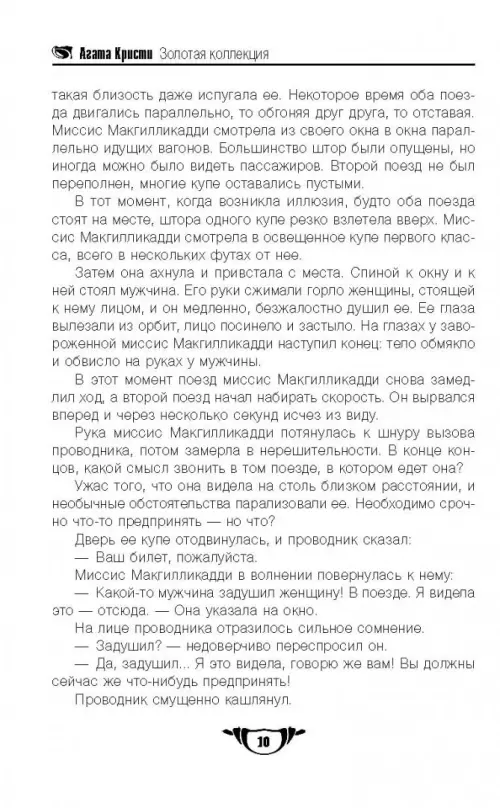 Агата Кристи Золотая коллекция

такая близость даже испугала ее. Некоторое время оба поезда двигались параллельно, то обгоняя друг друга, то отставая. Миссис Макгилликадди смотрела из своего окна в окна параллельно идущих вагонов. Большинство штор были опущены, но иногда можно было видеть пассажиров. Второй поезд не был переполнен, многие купе оставались пустыми.

В тот момент, когда возникла иллюзия, будто оба поезда стоят на месте, штора одного купе резко взлетела вверх. Миссис Макгилликадди смотрела в освещенное купе первого класса, всего в нескольких футах от нее.

Затем она ахнула и привстала с места. Спиной к окну и к ней стоял мужчина. Его руки сжимали горло женщины, стоящей к нему лицом, и он медленно, безжалостно душил ее. Ее глаза вылезали из орбит, лицо посинело и застыло. На глазах у завороженной миссис Макгилликадди наступил конец: тело обмякло и обвисло на руках у мужчины.

В этот момент поезд миссис Макгилликадди снова замедлил ход, а второй поезд начал набирать скорость. Он вырвался вперед и через несколько секунд исчез из виду.

Рука миссис Макгилликадди потянулась к шнуру вызова проводника, потом замерла в нерешительности. В конце концов, какой смысл звонить в том поезде, в котором едет она?

Ужас того, что она видела на столь близком расстоянии, и необычные обстоятельства парализовали ее. Необходимо срочно что-то предпринять — но что?

Дверь ее купе отодвинулась, и проводник сказал:

— Ваш билет, пожалуйста.

Миссис Макгилликадди в волнении повернулась к нему:

— Какой-то мужчина задушил женщину! В поезде. Я видела это — отсюда. — Она указала на окно.

На лице проводника отразилось сильное сомнение.

— Задушил? — недоверчиво переспросил он.

— Да, задушил... Я это видела, говорю же вам! Вы должны сейчас же что-нибудь предпринять!

Проводник смущенно кашлянул.

10